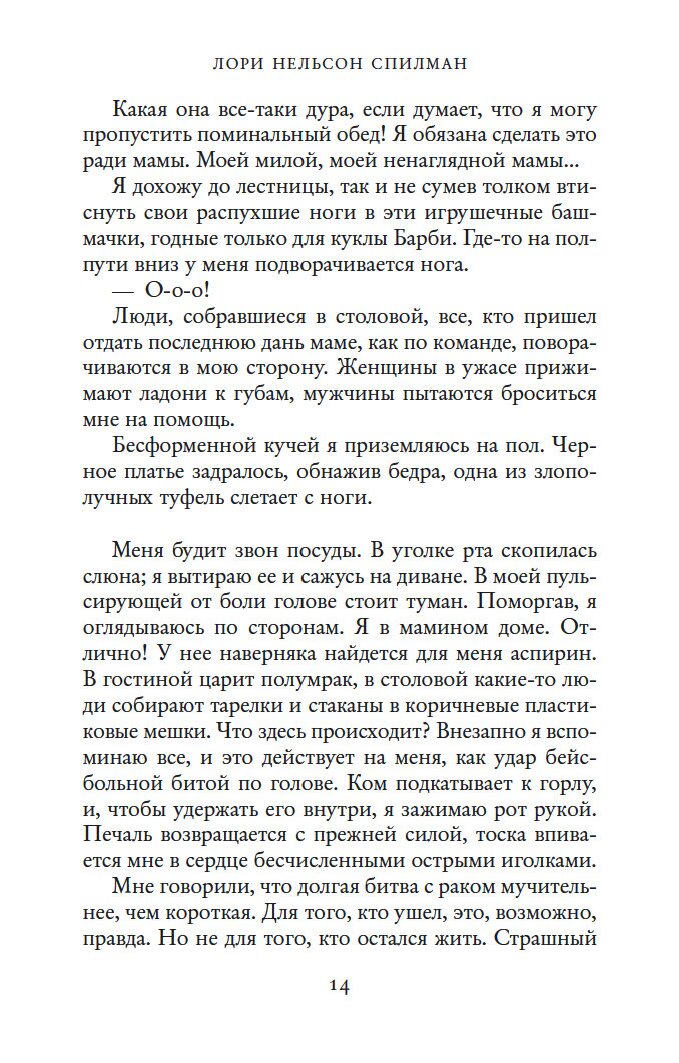 ЛОРИ НЕЛЬСОН СПИЛМАН

Какая она все-таки дура, если думает, что я могу пропустить поминальный обед! Я обязана сделать это ради мамы. Моей милой, моей ненаглядной мамы...

Я дохожу до лестницы, так и не сумев толком втиснуть свои распухшие ноги в эти игрушечные башмачки, годные только для куклы Барби. Где-то на полпути вниз у меня подворачивается нога.

— О-о-о!

Люди, собравшиеся в столовой, все, кто пришел отдать последнюю дань маме, как по команде, поворачиваются в мою сторону. Женщины в ужасе прижимают ладони к губам, мужчины пытаются броситься мне на помощь.

Бесформенной кучей я приземляюсь на пол. Черное платье задралось, обнажив бедра, одна из злополучных туфель слетает с ноги.

Меня будит звон посуды. В уголке рта скопилась слюна; я вытираю ее и сажусь на диване. В моей пульсирующей от боли голове стоит туман. Поморгав, я оглядываюсь по сторонам. Я в мамином доме. Отлично! У нее наверняка найдется для меня аспирин. В гостиной царит полумрак, в столовой какие-то люди собирают тарелки и стаканы в коричневые пластиковые мешки. Что здесь происходит? Внезапно я вспоминаю все, и это действует на меня, как удар бейсбольной битой по голове. Ком подкатывает к горлу, и, чтобы удержать его внутри, я зажимаю рот рукой. Печаль возвращается с прежней силой, тоска впивается мне в сердце бесчисленными острыми иголками.

Мне говорили, что долгая битва с раком мучительнее, чем короткая. Для того, кто ушел, это, возможно, правда. Но не для того, кто остался жить. Страшный

14